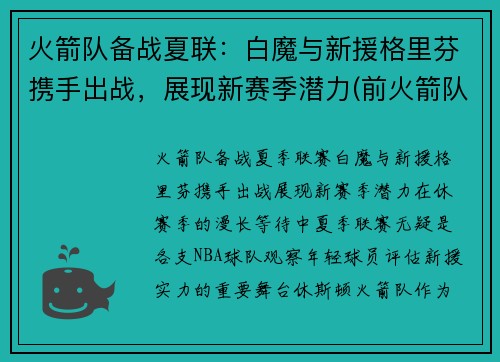 火箭队备战夏联：白魔与新援格里芬携手出战，展现新赛季潜力(前火箭队

火箭队备战夏季联赛白魔与新援格里芬携手出战展现新赛季潜力在休赛季的漫长等待中夏季联赛无疑是各支NBA球队观察年轻球员评估新援实力的重要舞台休斯顿火箭队作为